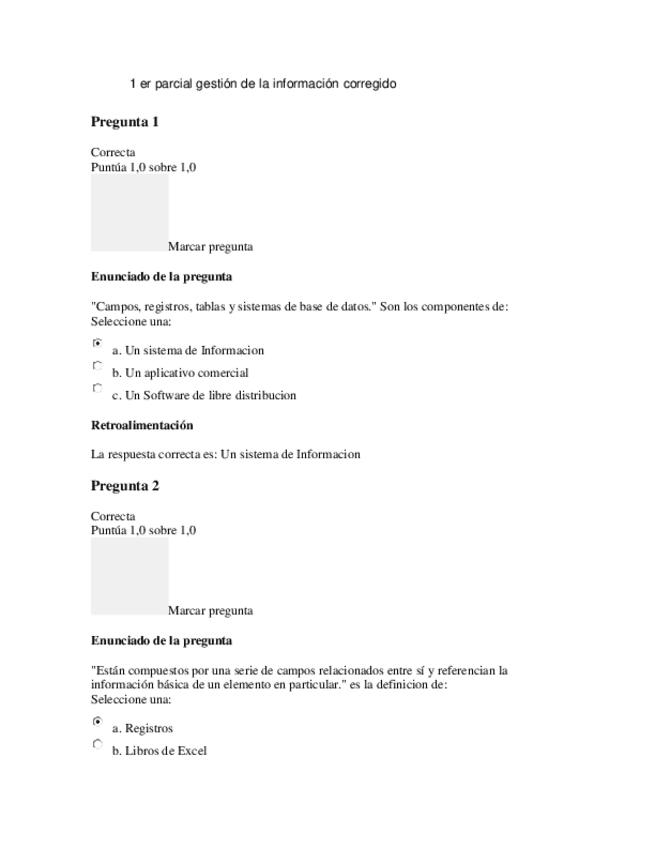 1 er parcial gestión de la información corregido

Pregunta 1

Correcta
Puntúa 1,0 sobre 1,0

Marcar pregunta

Enunciado de la pregunta

"Campos, registros, tablas y sistemas de base de datos." Son los componentes de:
Seleccione una:

a. Un sistema de Informacion

b. Un aplicativo comercial

c. Un Software de libre distribucion

Retroalimentación

La respuesta correcta es: Un sistema de Informacion

Pregunta 2

Correcta
Puntúa 1,0 sobre 1,0

Marcar pregunta

Enunciado de la pregunta

"Están compuestos por una serie de campos relacionados entre sí y referencian la información básica de un elemento en particular." es la definicion de:
Seleccione una:

a. Registros

b. Libros de Excel